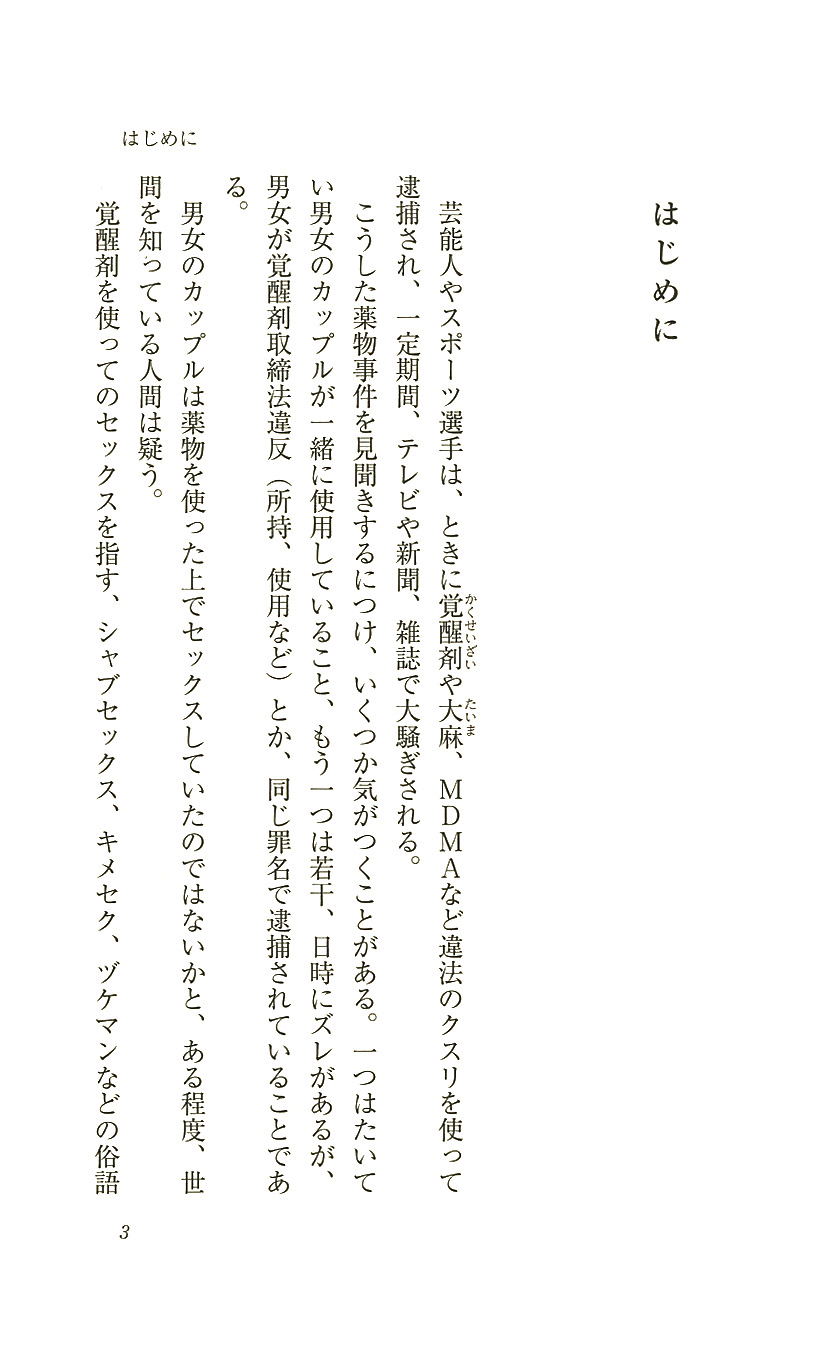 はじめに

はじめに

芸能人やスポーツ選手は、ときに覚醒剤（かくせいざい）や大麻（たいま）、ＭＤＭＡなど違法のクスリを使って逮捕され、一定期間、テレビや新聞、雑誌で大騒ぎされる。

こうした薬物事件を見聞きするにつけ、いくつか気がつくことがある。一つはたいてい男女のカップルが一緒に使用していること、もう一つは若干、日時にズレがあるが、男女が覚醒剤取締法違反（所持、使用など）とか、同じ罪名で逮捕されていることである。

男女のカップルは薬物を使った上でセックスしていたのではないかと、ある程度、世間を知っている人間は疑う。

覚醒剤を使ってのセックスを指す、シャブセックス、キメセク、ヅケマンなどの俗語

3